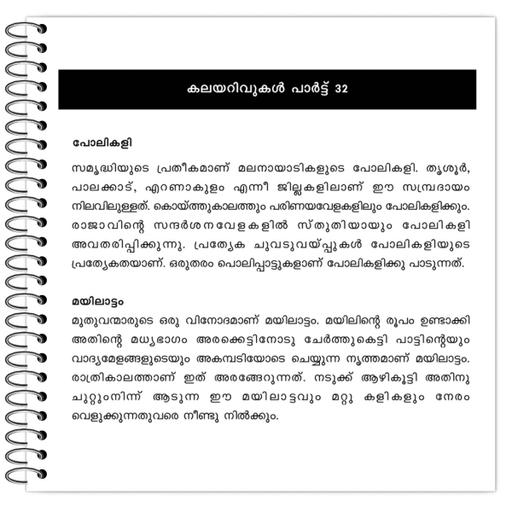 കലയറിവുകൾ പാർട്ട് 32

പോലികളി

സമൃദ്ധിയുടെ പ്രതീകമാണ് മലനായാടികളുടെ പോലികളി. തൃശൂർ, പാലക്കാട്, എറണാകുളം എന്നീ ജില്ലകളിലാണ് ഈ സമ്പ്രദായം നിലവിലുള്ളത്. കൊയ്ത്തുകാലത്തും പരിണയവേളകളിലും പോലികളിക്കും. രാജാവിന്റെ സന്ദർശനവേളകളിൽ സ്തുതിയായും പോലികളി അവതരിപ്പിക്കുന്നു. പ്രത്യേക ചുവടുവയ്പ്പുകൾ പോലികളിയുടെ പ്രത്യേകതയാണ്. ഒരുതരം പൊലിപ്പാട്ടുകളാണ് പോലികളിക്കു പാടുന്നത്.

മയിലാട്ടം

മുതുവന്മാരുടെ ഒരു വിനോദമാണ് മയിലാട്ടം. മയിലിന്റെ രൂപം ഉണ്ടാക്കി അതിന്റെ മധ്യഭാഗം അരക്കെട്ടിനോടു ചേർത്തുകെട്ടി പാട്ടിന്റെയും വാദ്യമേളങ്ങളുടെയും അകമ്പടിയോടെ ചെയ്യുന്ന നൃത്തമാണ് മയിലാട്ടം. രാത്രികാലത്താണ് ഇത് അരങ്ങേറുന്നത്. നടുക്ക് ആഴികൂട്ടി അതിനു ചുറ്റുംനിന്ന് ആടുന്ന ഈ മയിലാട്ടവും മറ്റു കളികളും നേരം വെളുക്കുന്നതുവരെ നീണ്ടു നിൽക്കും.